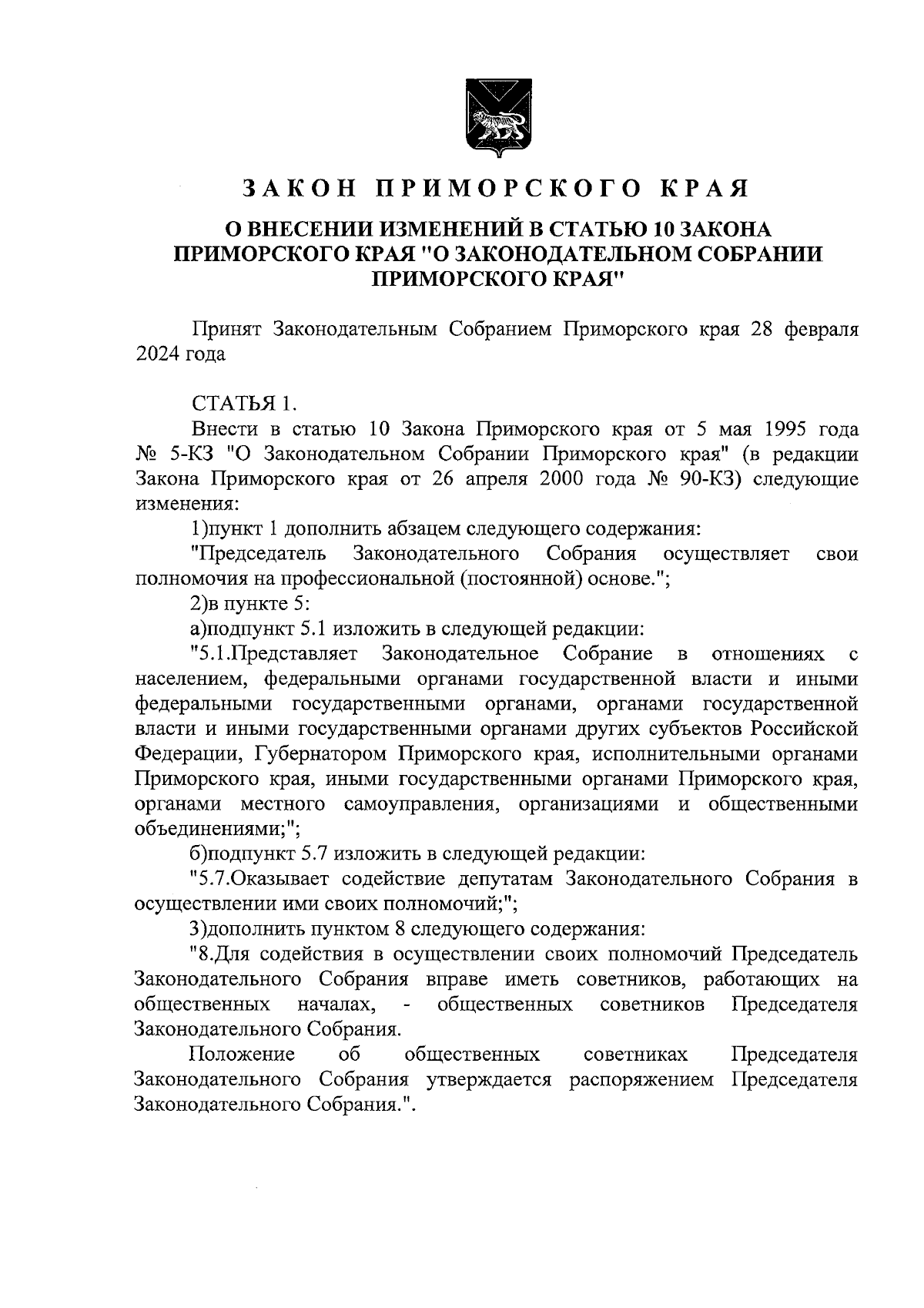 ЗАКОН ПРИМОРСКОГО КРАЯ

О ВНЕСЕНИИ ИЗМЕНЕНИЙ В СТАТЬЮ 10 ЗАКОНА ПРИМОРСКОГО КРАЯ "О ЗАКОНОДАТЕЛЬНОМ СОБРАНИИ ПРИМОРСКОГО КРАЯ"

Принят Законодательным Собранием Приморского края 28 февраля 2024 года

СТАТЬЯ 1.

Внести в статью 10 Закона Приморского края от 5 мая 1995 года № 5-КЗ "О Законодательном Собрании Приморского края" (в редакции Закона Приморского края от 26 апреля 2000 года № 90-КЗ) следующие изменения:

1)пункт 1 дополнить абзацем следующего содержания:

"Председатель Законодательного Собрания осуществляет свои полномочия на профессиональной (постоянной) основе.";

2)в пункте 5:

а)подпункт 5.1 изложить в следующей редакции:

"5.1.Представляет Законодательное Собрание в отношениях с населением, федеральными органами государственной власти и иными федеральными государственными органами, органами государственной власти и иными государственными органами других субъектов Российской Федерации, Губернатором Приморского края, исполнительными органами Приморского края, иными государственными органами Приморского края, органами местного самоуправления, организациями и общественными объединениями;";

б)подпункт 5.7 изложить в следующей редакции:

"5.7.Оказывает содействие депутатам Законодательного Собрания в осуществлении ими своих полномочий;";

3)дополнить пунктом 8 следующего содержания:

"8.Для содействия в осуществлении своих полномочий Председатель Законодательного Собрания вправе иметь советников, работающих на общественных началах, - общественных советников Председателя Законодательного Собрания.

Положение об общественных советниках Председателя Законодательного Собрания утверждается распоряжением Председателя Законодательного Собрания.".